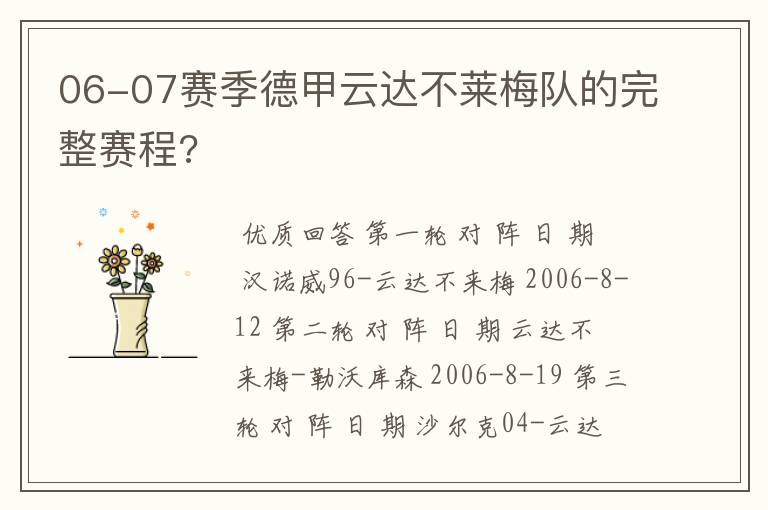 06-07赛季德甲云达不莱梅队的完整赛程?

优质回答 第一轮 对 阵 日 期 汉诺威96-云达不来梅 2006-8-12 第二轮 对 阵 日 期 云达不来梅-勒沃库森 2006-8-19 第三轮 对 阵 日 期 沙尔克04-云达